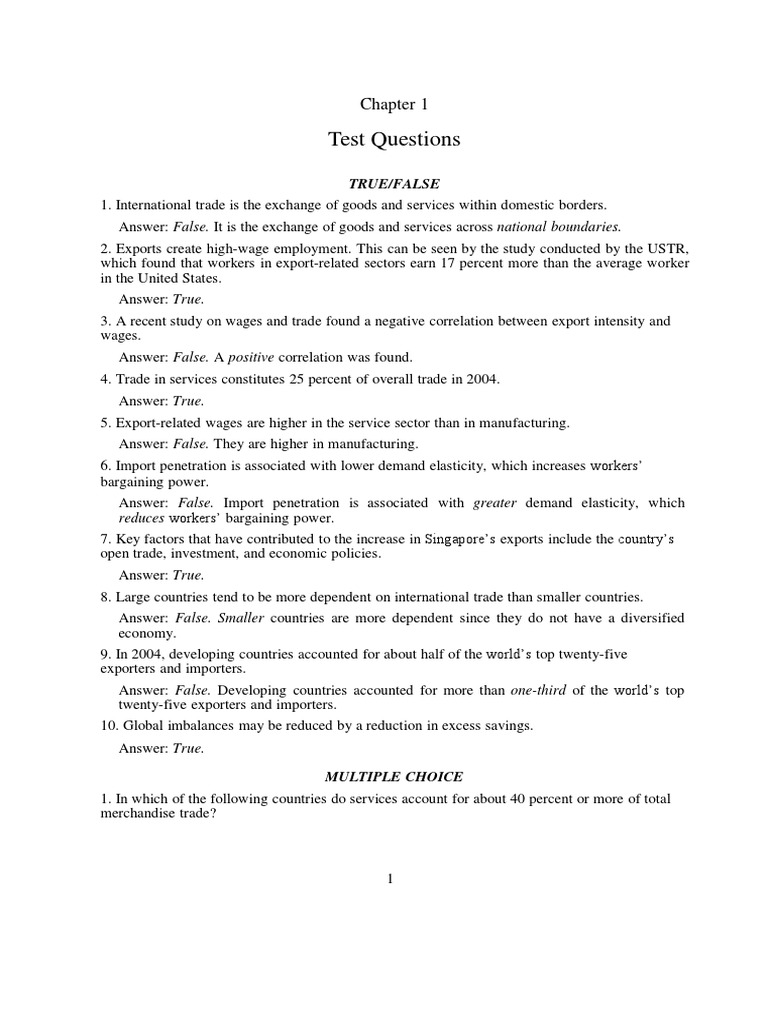 Chapter 1

Test Questions

TRUE/FALSE

1. International trade is the exchange of goods and services within domestic borders.

Answer: False. It is the exchange of goods and services across national boundaries.

2. Exports create high-wage employment. This can be seen by the study conducted by the USTR, which found that workers in export-related sectors earn 17 percent more than the average worker in the United States.

Answer: True.

3. A recent study on wages and trade found a negative correlation between export intensity and wages.

Answer: False. A positive correlation was found.

4. Trade in services constitutes 25 percent of overall trade in 2004.

Answer: True.

5. Export-related wages are higher in the service sector than in manufacturing.

Answer: False. They are higher in manufacturing.

6. Import penetration is associated with lower demand elasticity, which increases workers' bargaining power.

Answer: False. Import penetration is associated with greater demand elasticity, which reduces workers' bargaining power.

7. Key factors that have contributed to the increase in Singapore's exports include the country's open trade, investment, and economic policies.

Answer: True.

8. Large countries tend to be more dependent on international trade than smaller countries.

Answer: False. Smaller countries are more dependent since they do not have a diversified economy.

9. In 2004, developing countries accounted for about half of the world's top twenty-five exporters and importers.

Answer: False. Developing countries accounted for more than one-third of the world's top twenty-five exporters and importers.

10. Global imbalances may be reduced by a reduction in excess savings.

Answer: True.

MULTIPLE CHOICE

1. In which of the following countries do services account for about 40 percent or more of total merchandise trade?

1